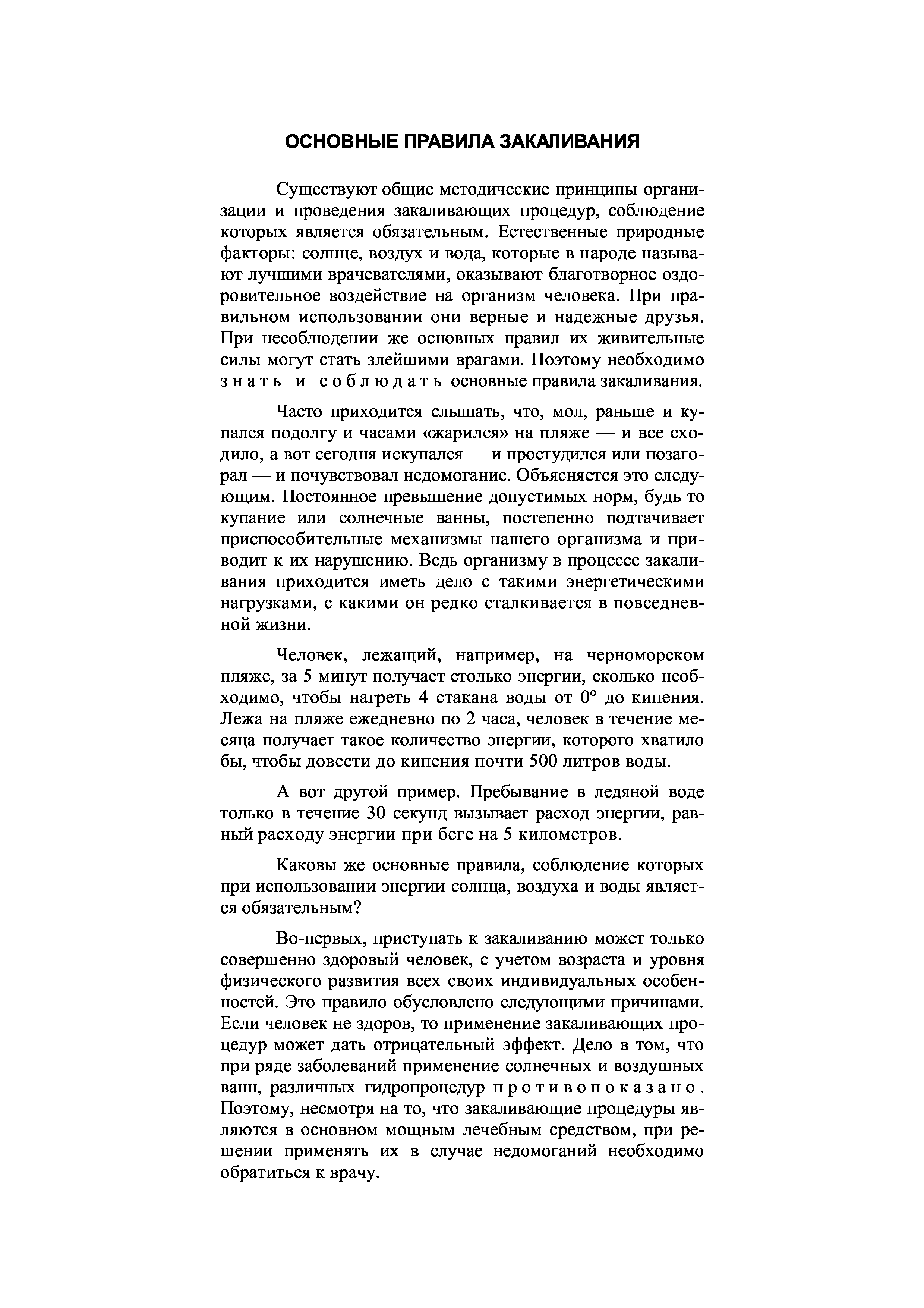 ОСНОВНЫЕ ПРАВИЛА ЗАКАЛИВАНИЯ

Существуют общие методические принципы организации и проведения закаливающих процедур, соблюдение которых является обязательным. Естественные природные факторы: солнце, воздух и вода, которые в народе называют лучшими врачевателями, оказывают благотворное оздоровительное воздействие на организм человека. При правильном использовании они верные и надежные друзья. При несоблюдении же основных правил их живительные силы могут стать злейшими врагами. Поэтому необходимо знать и соблюдать основные правила закаливания.

Часто приходится слышать, что, мол, раньше и купался подолгу и часами «жарился» на пляже — и все сходило, а вот сегодня искупался — и простудился или позагорал — и почувствовал недомогание. Объясняется это следующим. Постоянное превышение допустимых норм, будь то купание или солнечные ванны, постепенно подтачивает приспособительные механизмы нашего организма и приводит к их нарушению. Ведь организму в процессе закаливания приходится иметь дело с такими энергетическими нагрузками, с какими он редко сталкивается в повседневной жизни.

Человек, лежащий, например, на черноморском пляже, за 5 минут получает столько энергии, сколько необходимо, чтобы нагреть 4 стакана воды от 0° до кипения. Лежа на пляже ежедневно по 2 часа, человек в течение месяца получает такое количество энергии, которого хватило бы, чтобы довести до кипения почти 500 литров воды.

А вот другой пример. Пребывание в ледяной воде только в течение 30 секунд вызывает расход энергии, равный расходу энергии при беге на 5 километров.

Каковы же основные правила, соблюдение которых при использовании энергии солнца, воздуха и воды является обязательным?

Во-первых, приступать к закаливанию может только совершенно здоровый человек, с учетом возраста и уровня физического развития всех своих индивидуальных особенностей. Это правило обусловлено следующими причинами. Если человек не здоров, то применение закаливающих процедур может дать отрицательный эффект. Дело в том, что при ряде заболеваний применение солнечных и воздушных ванн, различных гидропроцедур противопоказано. Поэтому, несмотря на то, что закаливающие процедуры являются в основном мощным лечебным средством, при решении применять их в случае недомоганий необходимо обратиться к врачу.